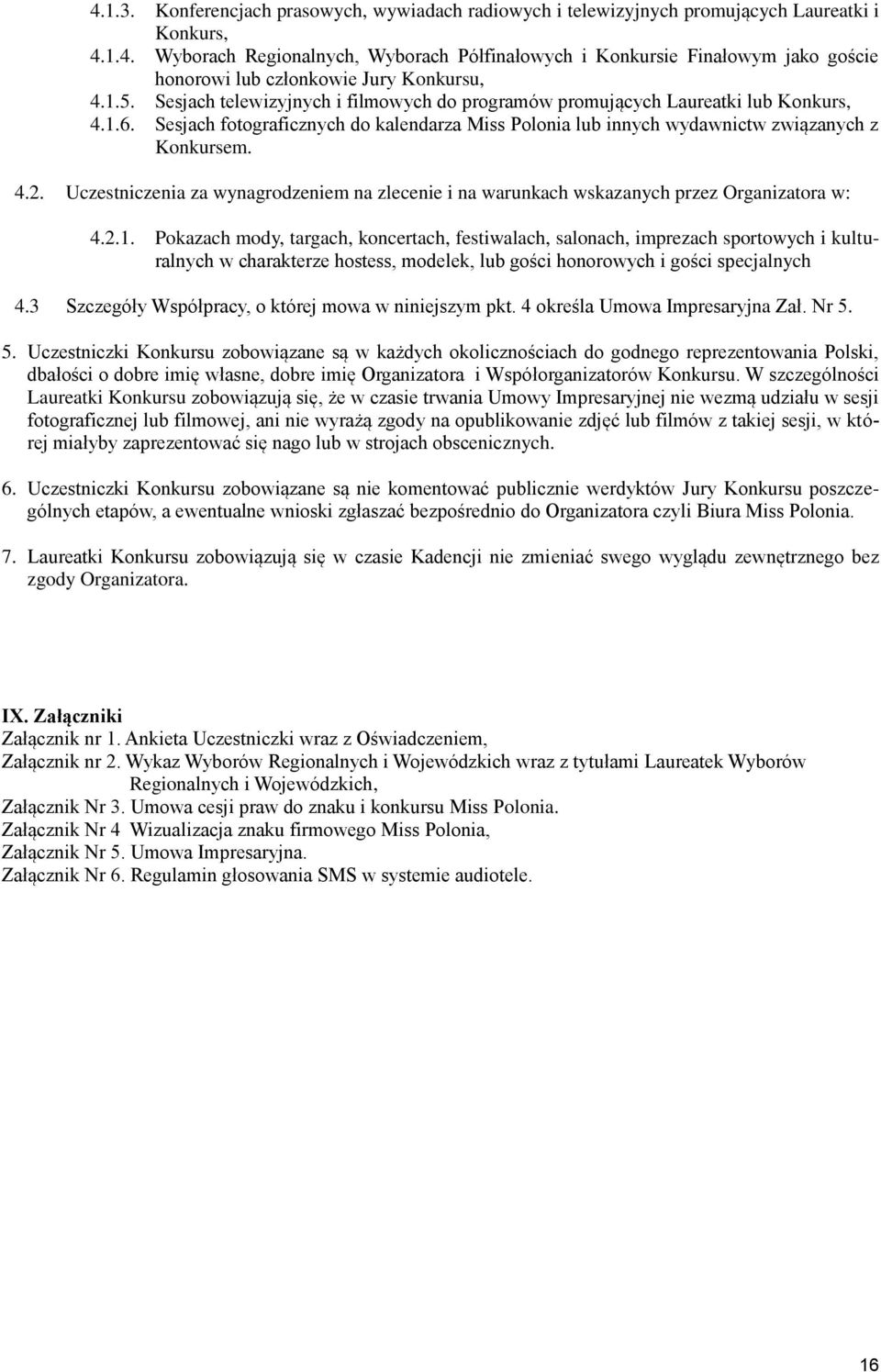 4.1.3. Konferencjach prasowych, wywiadach radiowych i telewizyjnych promujących Laureatki i Konkurs,
4.1.4. Wyborach Regionalnych, Wyborach Półfinałowych i Konkursie Finałowym jako goście honorowi lub członkowie Jury Konkursu,
4.1.5. Sesjach telewizyjnych i filmowych do programów promujących Laureatki lub Konkurs,
4.1.6. Sesjach fotograficznych do kalendarza Miss Polonia lub innych wydawnictw związanych z Konkursem.

4.2. Uczestniczenia za wynagrodzeniem na zlecenie i na warunkach wskazanych przez Organizatora w:

4.2.1. Pokazach mody, targach, koncertach, festiwalach, salonach, imprezach sportowych i kulturalnych w charakterze hostess, modelek, lub gości honorowych i gości specjalnych

4.3 Szczegóły Współpracy, o której mowa w niniejszym pkt. 4 określa Umowa Impresaryjna Zał. Nr 5.

5. Uczestniczki Konkursu zobowiązane są w każdych okolicznościach do godnego reprezentowania Polski, dbałości o dobre imię własne, dobre imię Organizatora i Współorganizatorów Konkursu. W szczególności Laureatki Konkursu zobowiązują się, że w czasie trwania Umowy Impresaryjnej nie wezmą udziału w sesji fotograficznej lub filmowej, ani nie wyrażą zgody na opublikowanie zdjęć lub filmów z takiej sesji, w której miałyby zaprezentować się nago lub w strojach obscenicznych.

6. Uczestniczki Konkursu zobowiązane są nie komentować publicznie werdyktów Jury Konkursu poszczególnych etapów, a ewentualne wnioski zgłaszać bezpośrednio do Organizatora czyli Biura Miss Polonia.

7. Laureatki Konkursu zobowiązują się w czasie Kadencji nie zmieniać swego wyglądu zewnętrznego bez zgody Organizatora.

IX. Załączniki
Załącznik nr 1. Ankieta Uczestniczki wraz z Oświadczeniem,
Załącznik nr 2. Wykaz Wyborów Regionalnych i Wojewódzkich wraz z tytułami Laureatek Wyborów Regionalnych i Wojewódzkich,
Załącznik Nr 3. Umowa cesji praw do znaku i konkursu Miss Polonia.
Załącznik Nr 4 Wizualizacja znaku firmowego Miss Polonia,
Załącznik Nr 5. Umowa Impresaryjna.
Załącznik Nr 6. Regulamin głosowania SMS w systemie audiotele.

16